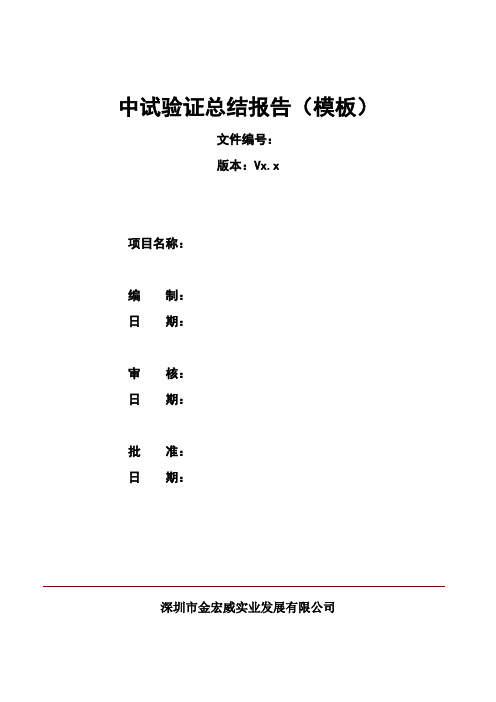 中试验证总结报告（模板）

文件编号：

版本：Vx.x

项目名称：

编　　制：

日　　期：

审　　核：

日　　期：

批　　准：

日　　期：

深圳市金宏威实业发展有限公司